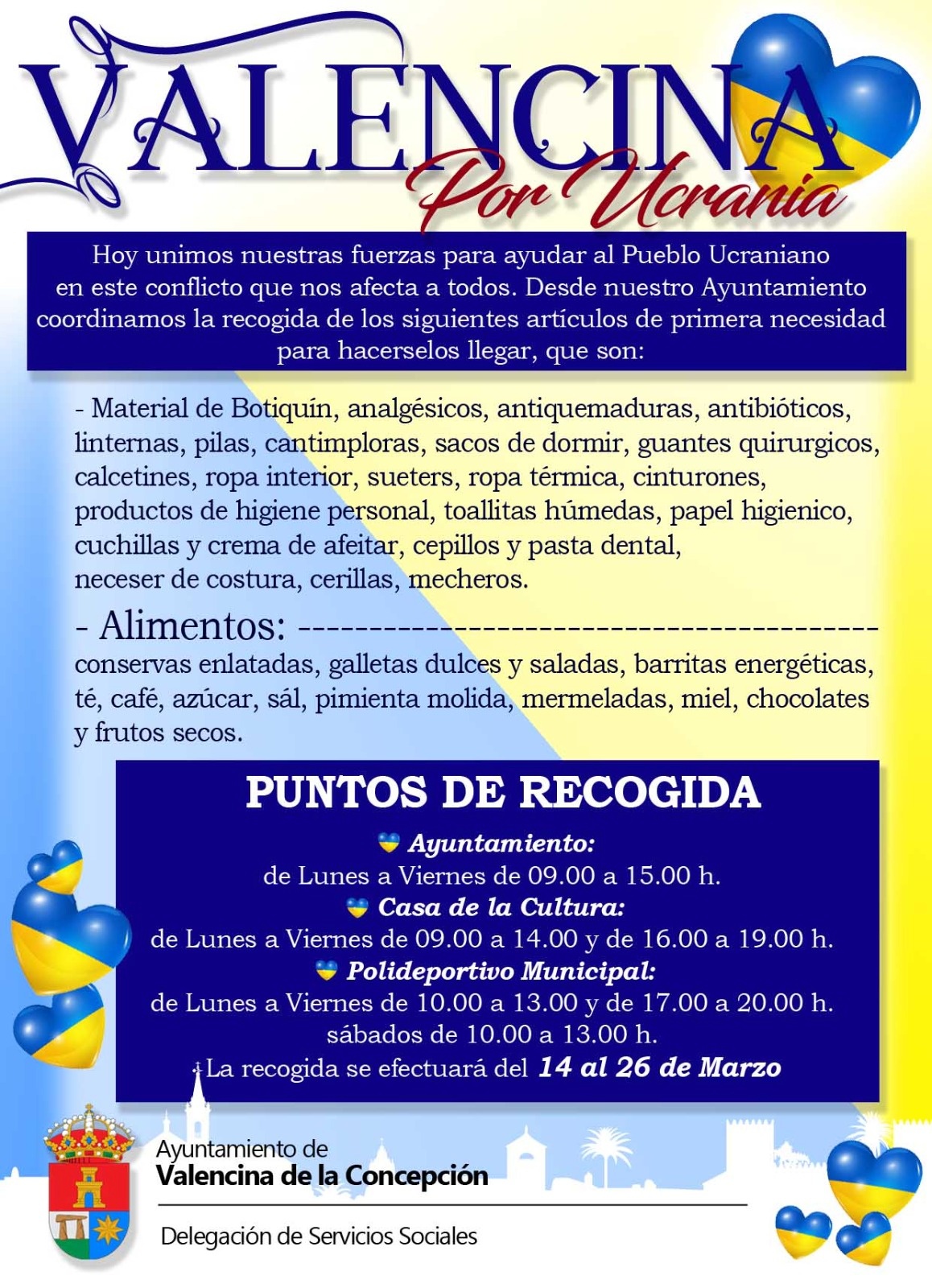 VALENCINA
Por Ucrania

Hoy unimos nuestras fuerzas para ayudar al Pueblo Ucraniano en este conflicto que nos afecta a todos. Desde nuestro Ayuntamiento coordinamos la recogida de los siguientes artículos de primera necesidad para hacerselos llegar, que son:

- Material de Botiquín, analgésicos, antiquemaduras, antibióticos, linternas, pilas, cantimploras, sacos de dormir, guantes quirurgicos, calcetines, ropa interior, sueters, ropa térmica, cinturones, productos de higiene personal, toallitas húmedas, papel higienico, cuchillas y crema de afeitar, cepillos y pasta dental, neceser de costura, cerillas, mecheros.

- Alimentos: ----------------------------------------
conservas enlatadas, galletas dulces y saladas, barritas energéticas, té, café, azúcar, sál, pimienta molida, mermeladas, miel, chocolates y frutos secos.

PUNTOS DE RECOGIDA
Ayuntamiento:
de Lunes a Viernes de 09.00 a 15.00 h.
Casa de la Cultura:
de Lunes a Viernes de 09.00 a 14.00 y de 16.00 a 19.00 h.
Polideportivo Municipal:
de Lunes a Viernes de 10.00 a 13.00 y de 17.00 a 20.00 h.
sábados de 10.00 a 13.00 h.
La recogida se efectuará del 14 al 26 de Marzo

Ayuntamiento de
Valencina de la Concepción
Delegación de Servicios Sociales